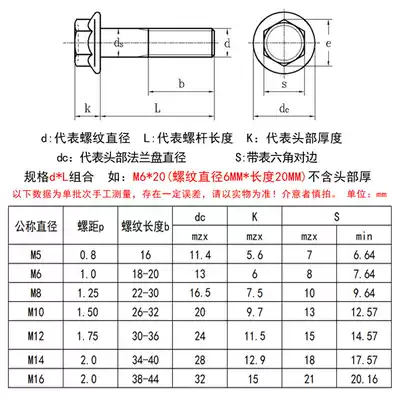 ds d b k L e s dc

d:代表螺纹直径 L:代表螺杆长度 K:代表头部厚度

dc:代表头部法兰盘直径 S:带表六角对边

规格d*L组合 如:M6*20(螺纹直径6MM*长度20MM)不含头部厚

以下数据为单批次手工测量，存在一定误差，请以实物为准！介意者慎拍。 单位:mm

| 公称直径 | 螺距p | 螺纹长度b | dc | K | S | |
|---|---|---|---|---|---|---|
| | | | mzx | mzx | mzx | min |
| M5 | 0.8 | 16 | 11.4 | 5.6 | 7 | 6.64 |
| M6 | 1.0 | 18-20 | 13 | 6 | 8 | 7.64 |
| M8 | 1.25 | 22-30 | 16.5 | 7.5 | 10 | 9.64 |
| M10 | 1.50 | 26-32 | 20 | 9.7 | 13 | 12.57 |
| M12 | 1.75 | 30-36 | 24 | 11.5 | 15 | 14.57 |
| M14 | 2.0 | 34-40 | 28 | 12.9 | 18 | 17.57 |
| M16 | 2.0 | 38-44 | 32 | 15 | 21 | 20.16 |